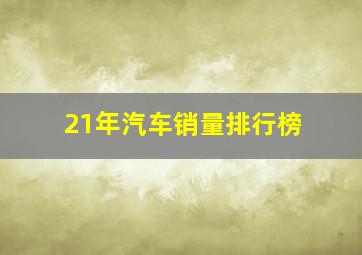 21年汽车销量排行榜